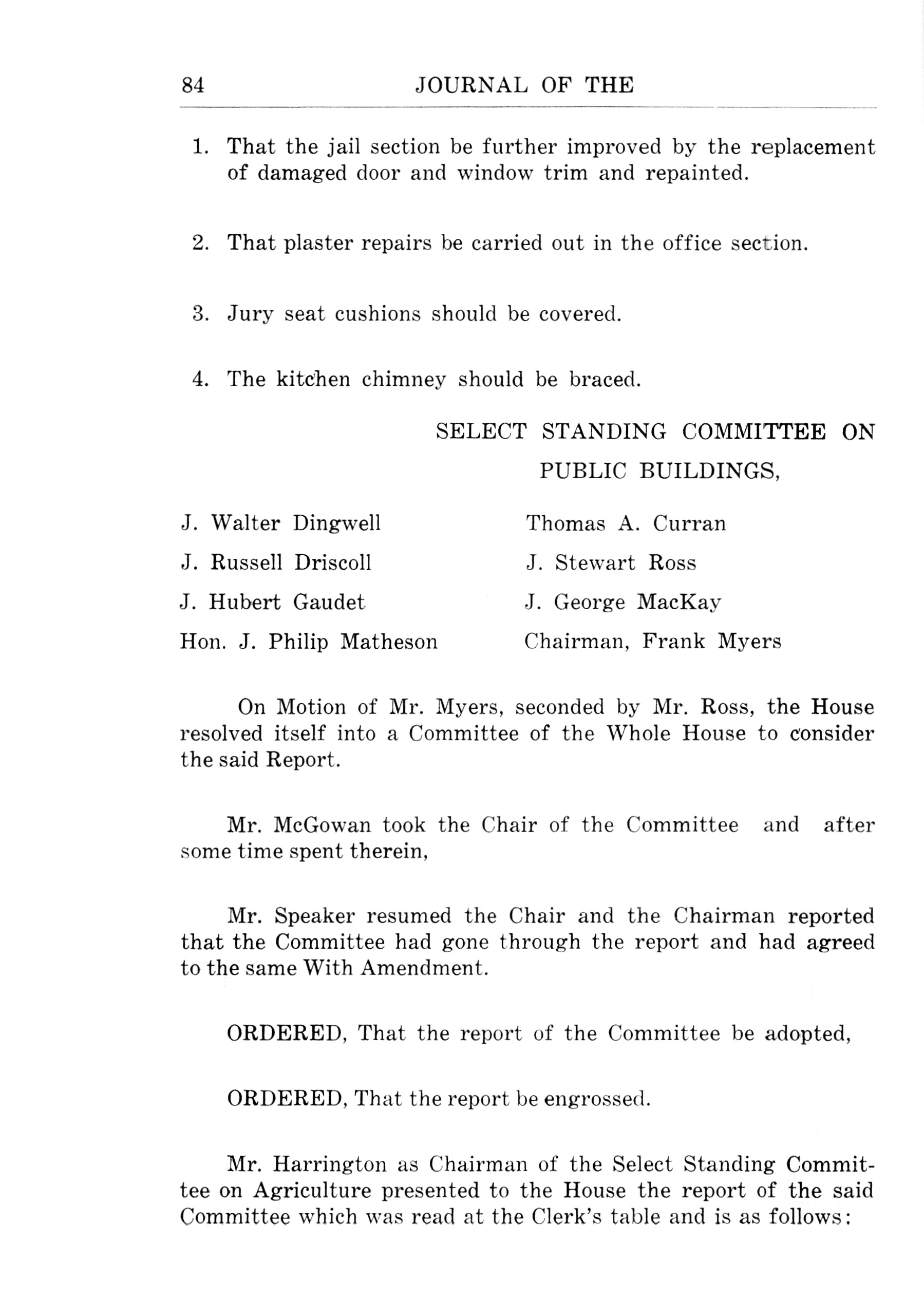 84 JOURNAL OF THE

1. That the jail section be further improved by the replacement of damaged door and window trim and repainted.

2. That plaster repairs be carried out in the office section.

3. Jury seat cushions should be covered.

4. The kitchen chimney should be braced.

SELECT STANDING COMMITTEE ON PUBLIC BUILDINGS,

J. Walter Dingwell
J. Russell Driscoll
J. Hubert Gaudet
Hon. J. Philip Matheson

Thomas A. Curran
J. Stewart Ross
J. George MacKay
Chairman, Frank Myers

On Motion of Mr. Myers, seconded by Mr. Ross, the House resolved itself into a Committee of the Whole House to consider the said Report.

Mr. McGowan took the Chair of the Committee and after some time spent therein,

Mr. Speaker resumed the Chair and the Chairman reported that the Committee had gone through the report and had agreed to the same With Amendment.

ORDERED, That the report of the Committee be adopted,

ORDERED, That the report be engrossed.

Mr. Harrington as Chairman of the Select Standing Committee on Agriculture presented to the House the report of the said Committee which was read at the Clerk's table and is as follows: